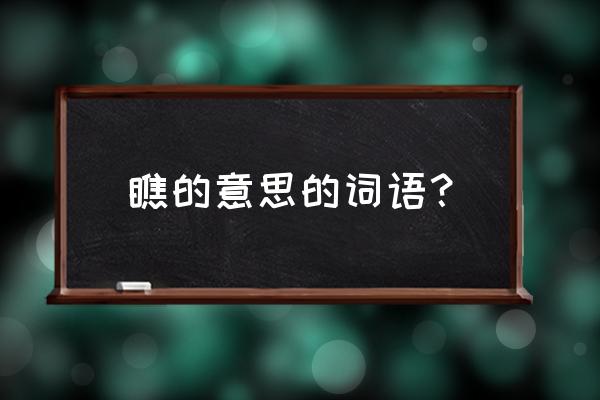 瞧的意思的词语？